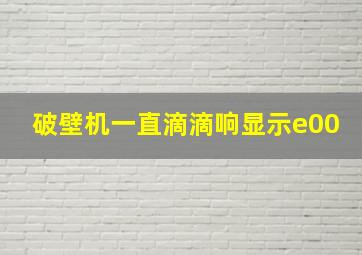 破壁机一直滴滴响显示e00